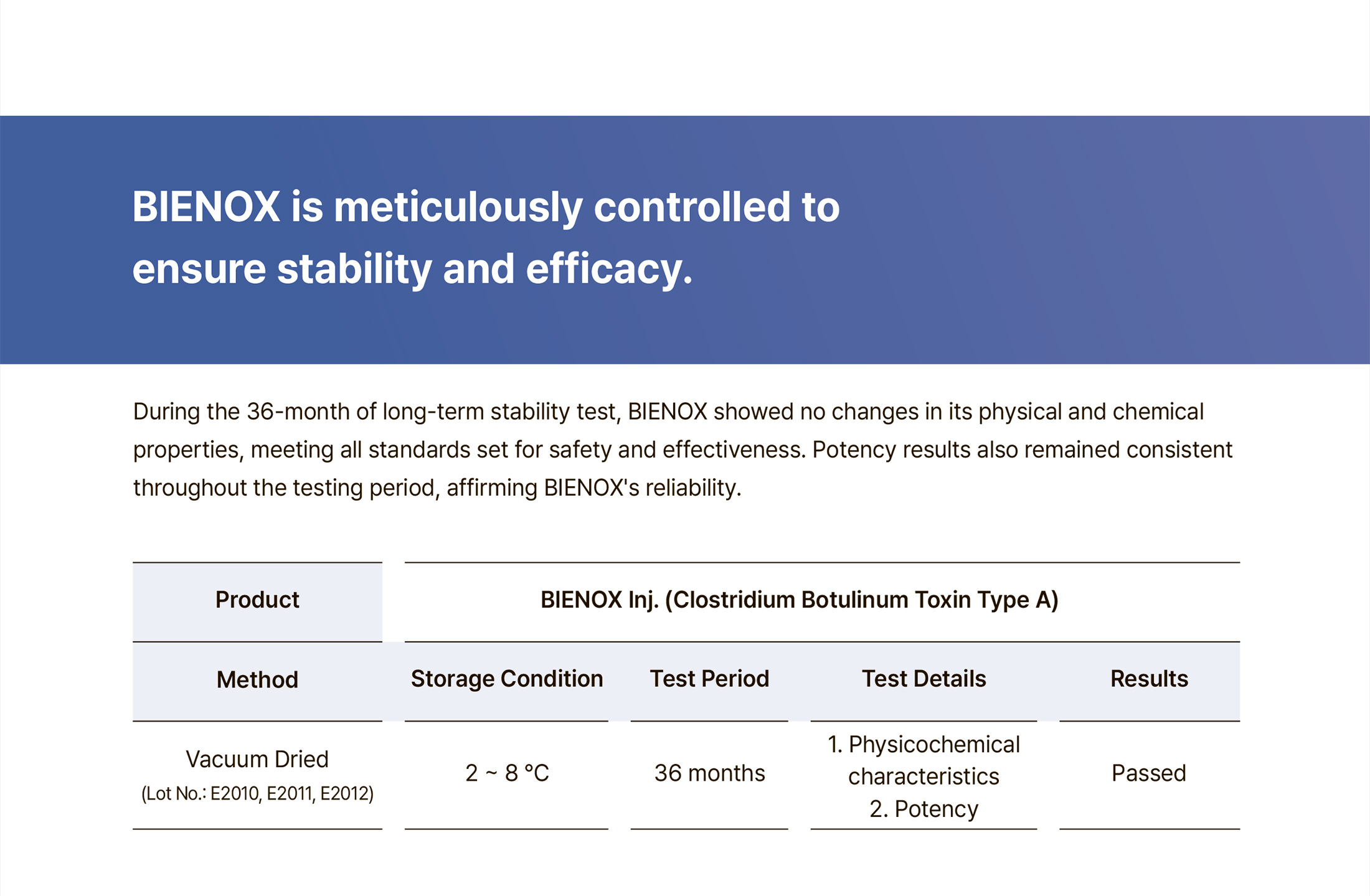 BIENOX is meticulously controlled to ensure stability and efficacy.

During the 36-month of long-term stability test, BIENOX showed no changes in its physical and chemical properties, meeting all standards set for safety and effectiveness. Potency results also remained consistent throughout the testing period, affirming BIENOX's reliability.

| Product | BIENOX Inj. (Clostridium Botulinum Toxin Type A) | | | |
|---|---|---|---|---|
| Method | Storage Condition | Test Period | Test Details | Results |
| Vacuum Dried (Lot No.: E2010, E2011, E2012) | 2 ~ 8 °C | 36 months | 1. Physicochemical characteristics 2. Potency | Passed |